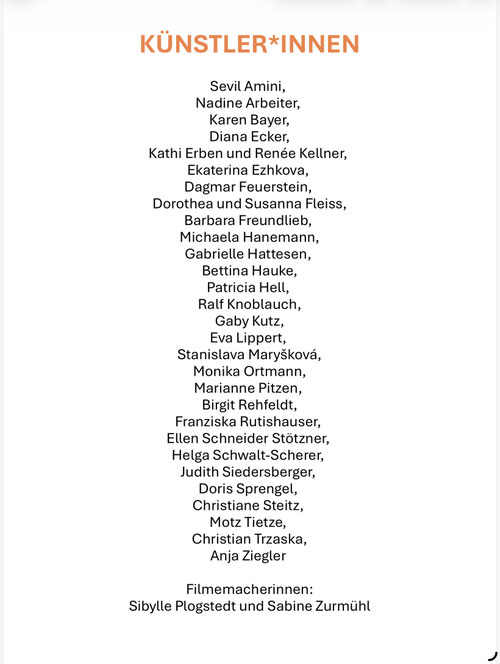 KÜNSTLER*INNEN

Sevil Amini,
Nadine Arbeiter,
Karen Bayer,
Diana Ecker,
Kathi Erben und Renée Kellner,
Ekaterina Ezhkova,
Dagmar Feuerstein,
Dorothea und Susanna Fleiss,
Barbara Freundlieb,
Michaela Hanemann,
Gabrielle Hattesen,
Bettina Hauke,
Patricia Hell,
Ralf Knoblauch,
Gaby Kutz,
Eva Lippert,
Stanislava Maryšková,
Monika Ortmann,
Marianne Pitzen,
Birgit Rehfeldt,
Franziska Rutishauser,
Ellen Schneider Stötzner,
Helga Schwalt-Scherer,
Judith Siedersberger,
Doris Sprengel,
Christiane Steitz,
Motz Tietze,
Christian Trzaska,
Anja Ziegler

Filmemacherinnen:
Sibylle Plogstedt und Sabine Zurmühl